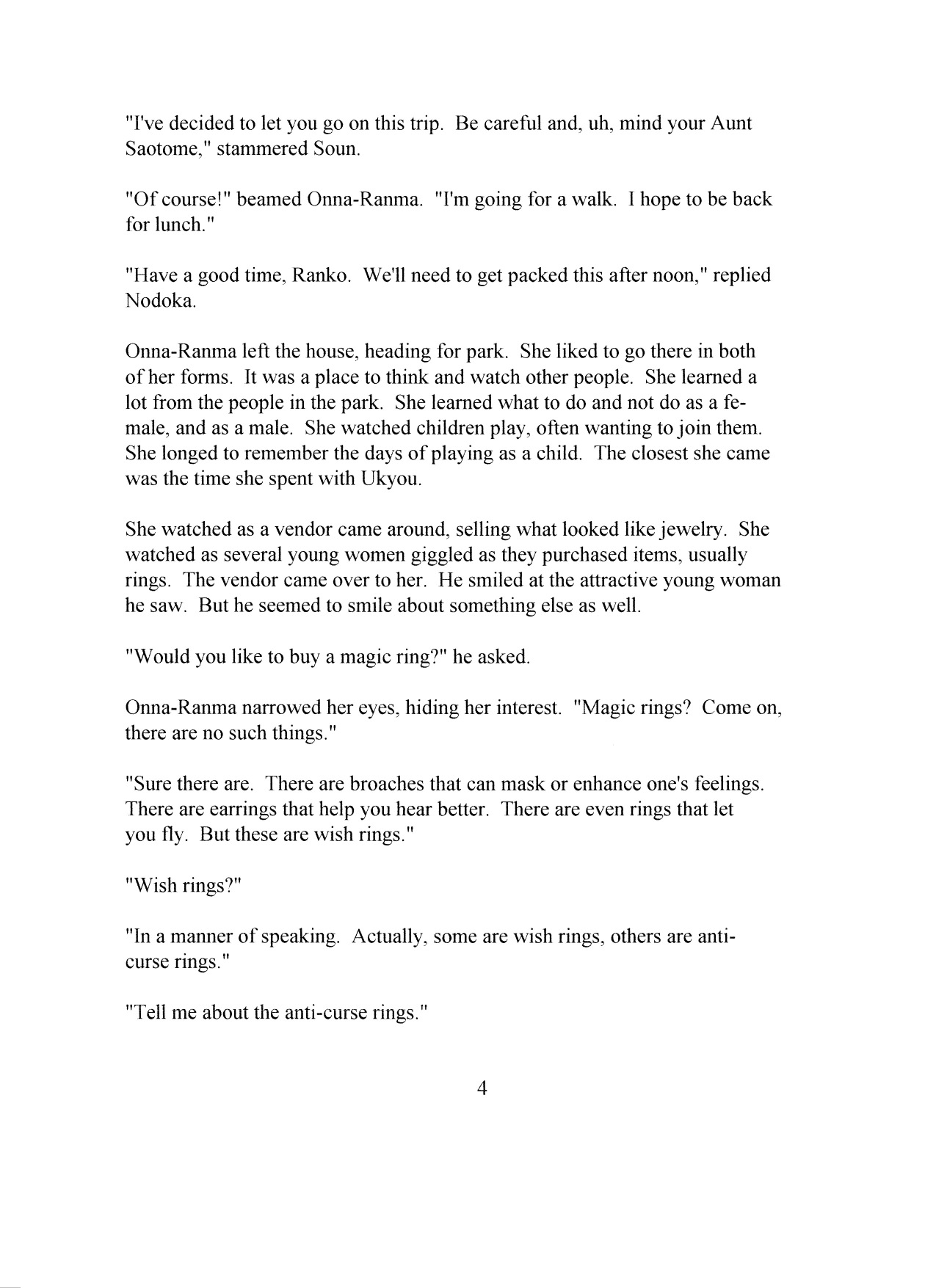 "I've decided to let you go on this trip. Be careful and, uh, mind your Aunt Saotome," stammered Soun.

"Of course!" beamed Onna-Ranma. "I'm going for a walk. I hope to be back for lunch."

"Have a good time, Ranko. We'll need to get packed this after noon," replied Nodoka.

Onna-Ranma left the house, heading for park. She liked to go there in both of her forms. It was a place to think and watch other people. She learned a lot from the people in the park. She learned what to do and not do as a female, and as a male. She watched children play, often wanting to join them. She longed to remember the days of playing as a child. The closest she came was the time she spent with Ukyou.

She watched as a vendor came around, selling what looked like jewelry. She watched as several young women giggled as they purchased items, usually rings. The vendor came over to her. He smiled at the attractive young woman he saw. But he seemed to smile about something else as well.

"Would you like to buy a magic ring?" he asked.

Onna-Ranma narrowed her eyes, hiding her interest. "Magic rings? Come on, there are no such things."

"Sure there are. There are broaches that can mask or enhance one's feelings. There are earrings that help you hear better. There are even rings that let you fly. But these are wish rings."

"Wish rings?"

"In a manner of speaking. Actually, some are wish rings, others are anti-curse rings."

"Tell me about the anti-curse rings."

4